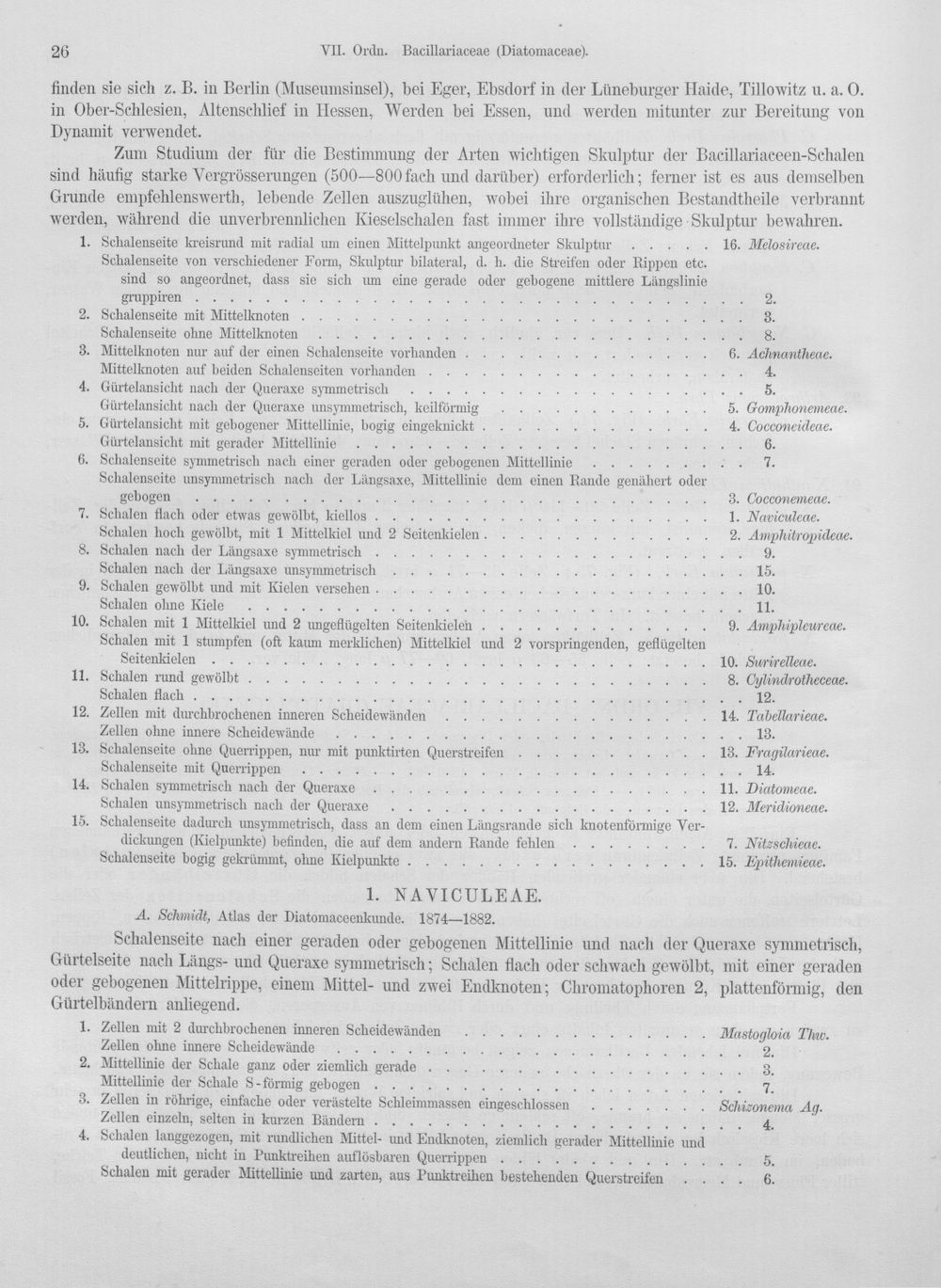 26 VII. Ordn. Bacillariaceae (Diatomaceae).

finden sie sich z. B. in Berlin (Museumsinsel), bei Eger, Ebsdorf in der Lüneburger Haide, Tillowitz u. a. O. in Ober-Schlesien, Altenschlief in Hessen, Werden bei Essen, und werden mitunter zur Bereitung von Dynamit verwendet.

Zum Studium der für die Bestimmung der Arten wichtigen Skulptur der Bacillariaceen-Schalen sind häufig starke Vergrösserungen (500—800fach und darüber) erforderlich; ferner ist es aus demselben Grunde empfehlenswerth, lebende Zellen auszuglühen, wobei ihre organischen Bestandtheile verbrannt werden, während die unverbrennlichen Kieselschalen fast immer ihre vollständige Skulptur bewahren.

1. Schalenseite kreisrund mit radial um einen Mittelpunkt angeordneter Skulptur 16. Melosireae.
Schalenseite von verschiedener Form, Skulptur bilateral, d. h. die Streifen oder Rippen etc. sind so angeordnet, dass sie sich um eine gerade oder gebogene mittlere Längslinie gruppiren 2.
2. Schalenseite mit Mittelknoten 3.
Schalenseite ohne Mittelknoten 8.
3. Mittelknoten nur auf der einen Schalenseite vorhanden 6. Achnantheae.
Mittelknoten auf beiden Schalenseiten vorhanden 4.
4. Gürtelansicht nach der Queraxe symmetrisch 5.
Gürtelansicht nach der Queraxe unsymmetrisch, keilförmig 5. Gomphonemeae.
5. Gürtelansicht mit gebogener Mittellinie, bogig eingeknickt 4. Cocconeideae.
Gürtelansicht mit gerader Mittellinie 6.
6. Schalenseite symmetrisch nach einer geraden oder gebogenen Mittellinie 7.
Schalenseite unsymmetrisch nach der Längsaxe, Mittellinie dem einen Rande genähert oder gebogen 3. Cocconemeae.
7. Schalen flach oder etwas gewölbt, kiellos 1. Naviculeae.
Schalen hoch gewölbt, mit 1 Mittelkiel und 2 Seitenkielen 2. Amphitropideae.
8. Schalen nach der Längsaxe symmetrisch 9.
Schalen nach der Längsaxe unsymmetrisch 15.
9. Schalen gewölbt und mit Kielen versehen 10.
Schalen ohne Kiele 11.
10. Schalen mit 1 Mittelkiel und 2 ungeflügelten Seitenkielen 9. Amphipleureae.
Schalen mit 1 stumpfen (oft kaum merklichen) Mittelkiel und 2 vorspringenden, geflügelten Seitenkielen 10. Surirelleae.
11. Schalen rund gewölbt 8. Cylindrotheceae.
Schalen flach 12.
12. Zellen mit durchbrochenen inneren Scheidewänden 14. Tabellarieae.
Zellen ohne innere Scheidewände 13.
13. Schalenseite ohne Querrippen, nur mit punktirten Querstreifen 13. Fragilarieae.
Schalenseite mit Querrippen 14.
14. Schalen symmetrisch nach der Queraxe 11. Diatomeae.
Schalen unsymmetrisch nach der Queraxe 12. Meridioneae.
15. Schalenseite dadurch unsymmetrisch, dass an dem einen Längsrande sich knotenförmige Verdickungen (Kielpunkte) befinden, die auf dem andern Rande fehlen 7. Nitzschieae.
Schalenseite bogig gekrümmt, ohne Kielpunkte 15. Epithemieae.

1. NAVICULEAE.

A. Schmidt, Atlas der Diatomaceenkunde. 1874—1882.

Schalenseite nach einer geraden oder gebogenen Mittellinie und nach der Queraxe symmetrisch, Gürtelseite nach Längs- und Queraxe symmetrisch; Schalen flach oder schwach gewölbt, mit einer geraden oder gebogenen Mittelrippe, einem Mittel- und zwei Endknoten; Chromatophoren 2, plattenförmig, den Gürtelbändern anliegend.

1. Zellen mit 2 durchbrochenen inneren Scheidewänden Mastogloia Thw.
Zellen ohne innere Scheidewände 2.
2. Mittellinie der Schale ganz oder ziemlich gerade 3.
Mittellinie der Schale S-förmig gebogen 7.
3. Zellen in röhrige, einfache oder verästelte Schleimmassen eingeschlossen Schizonema Ag.
Zellen einzeln, selten in kurzen Bändern 4.
4. Schalen langgezogen, mit rundlichen Mittel- und Endknoten, ziemlich gerader Mittellinie und deutlichen, nicht in Punktreihen auflösbaren Querrippen 5.
Schalen mit gerader Mittellinie und zarten, aus Punktreihen bestehenden Querstreifen 6.